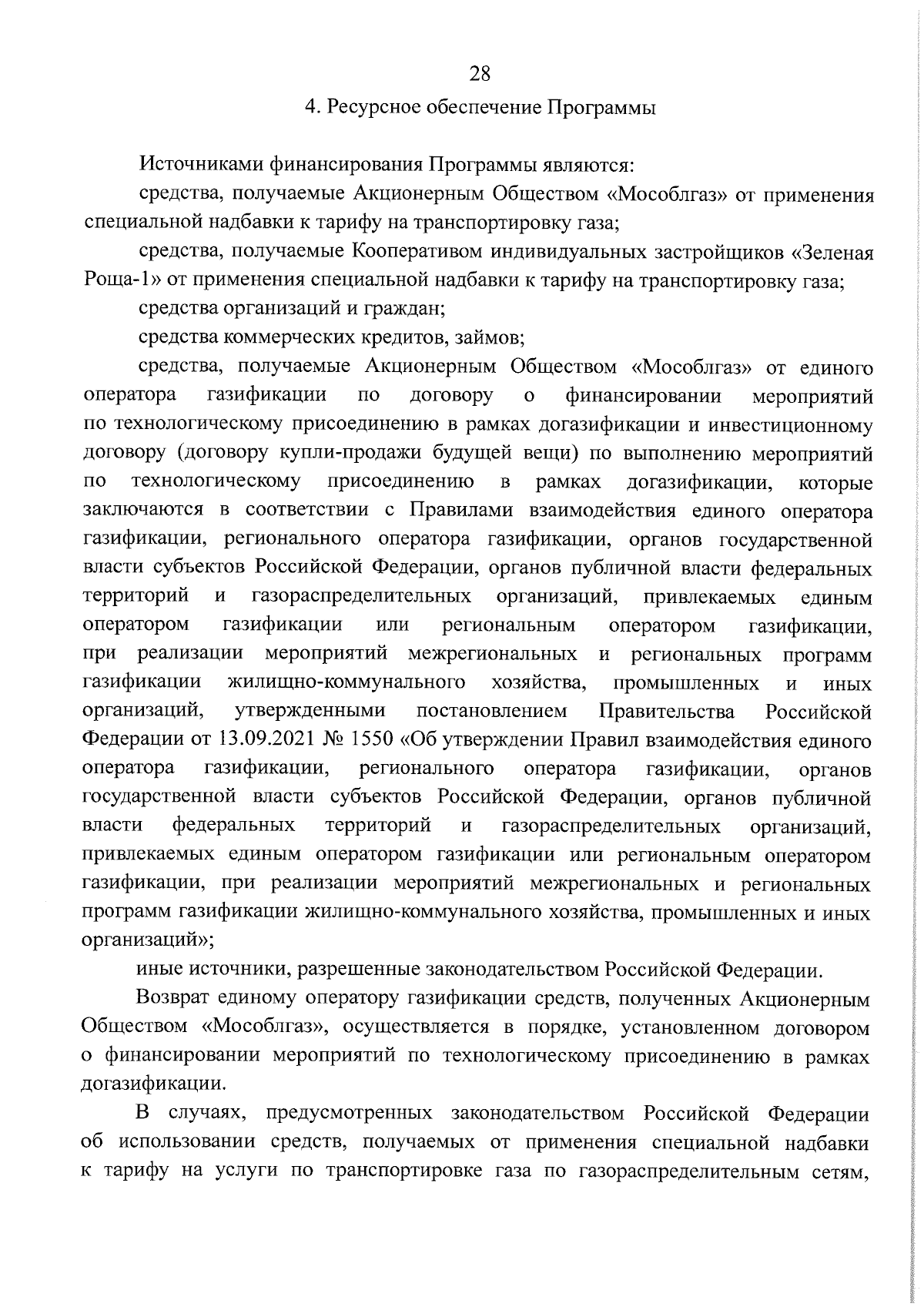 28

4. Ресурсное обеспечение Программы

Источниками финансирования Программы являются:

средства, получаемые Акционерным Обществом «Мособлгаз» от применения специальной надбавки к тарифу на транспортировку газа;

средства, получаемые Кооперативом индивидуальных застройщиков «Зеленая Роща-1» от применения специальной надбавки к тарифу на транспортировку газа;

средства организаций и граждан;

средства коммерческих кредитов, займов;

средства, получаемые Акционерным Обществом «Мособлгаз» от единого оператора газификации по договору о финансировании мероприятий по технологическому присоединению в рамках догазификации и инвестиционному договору (договору купли-продажи будущей вещи) по выполнению мероприятий по технологическому присоединению в рамках догазификации, которые заключаются в соответствии с Правилами взаимодействия единого оператора газификации, регионального оператора газификации, органов государственной власти субъектов Российской Федерации, органов публичной власти федеральных территорий и газораспределительных организаций, привлекаемых единым оператором газификации или региональным оператором газификации, при реализации мероприятий межрегиональных и региональных программ газификации жилищно-коммунального хозяйства, промышленных и иных организаций, утвержденными постановлением Правительства Российской Федерации от 13.09.2021 № 1550 «Об утверждении Правил взаимодействия единого оператора газификации, регионального оператора газификации, органов государственной власти субъектов Российской Федерации, органов публичной власти федеральных территорий и газораспределительных организаций, привлекаемых единым оператором газификации или региональным оператором газификации, при реализации мероприятий межрегиональных и региональных программ газификации жилищно-коммунального хозяйства, промышленных и иных организаций»;

иные источники, разрешенные законодательством Российской Федерации.

Возврат единому оператору газификации средств, полученных Акционерным Обществом «Мособлгаз», осуществляется в порядке, установленном договором о финансировании мероприятий по технологическому присоединению в рамках догазификации.

В случаях, предусмотренных законодательством Российской Федерации об использовании средств, получаемых от применения специальной надбавки к тарифу на услуги по транспортировке газа по газораспределительным сетям,